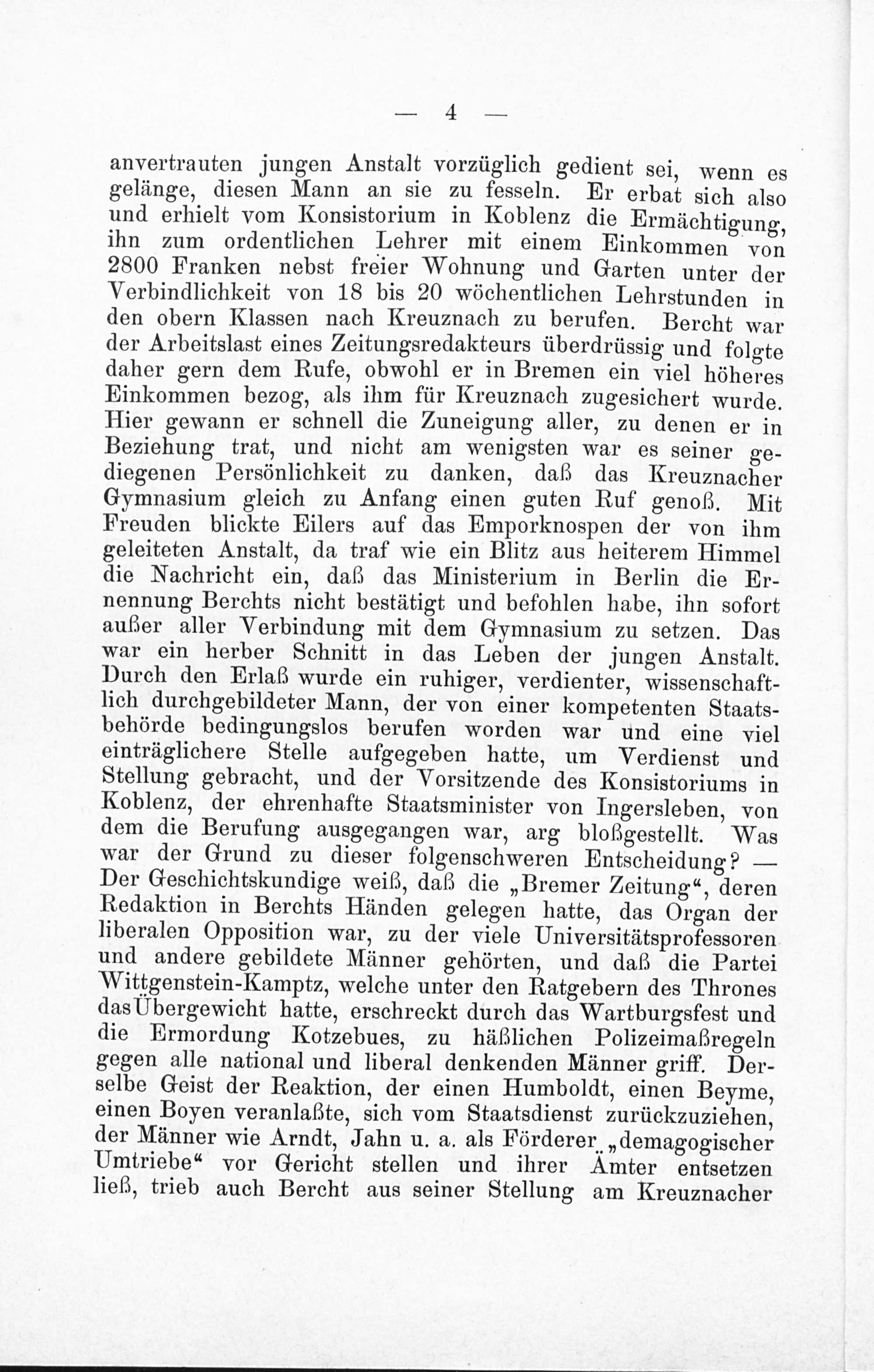 — 4 —

anvertrauten jungen Anstalt vorzüglich gedient sei, wenn es gelänge, diesen Mann an sie zu fesseln. Er erbat sich also und erhielt vom Konsistorium in Koblenz die Ermächtigung, ihn zum ordentlichen Lehrer mit einem Einkommen von 2800 Franken nebst freier Wohnung und Garten unter der Verbindlichkeit von 18 bis 20 wöchentlichen Lehrstunden in den obern Klassen nach Kreuznach zu berufen. Bercht war der Arbeitslast eines Zeitungsredakteurs überdrüssig und folgte daher gern dem Rufe, obwohl er in Bremen ein viel höheres Einkommen bezog, als ihm für Kreuznach zugesichert wurde. Hier gewann er schnell die Zuneigung aller, zu denen er in Beziehung trat, und nicht am wenigsten war es seiner gediegenen Persönlichkeit zu danken, daß das Kreuznacher Gymnasium gleich zu Anfang einen guten Ruf genoß. Mit Freuden blickte Eilers auf das Emporknospen der von ihm geleiteten Anstalt, da traf wie ein Blitz aus heiterem Himmel die Nachricht ein, daß das Ministerium in Berlin die Ernennung Berchts nicht bestätigt und befohlen habe, ihn sofort außer aller Verbindung mit dem Gymnasium zu setzen. Das war ein herber Schnitt in das Leben der jungen Anstalt. Durch den Erlaß wurde ein ruhiger, verdienter, wissenschaftlich durchgebildeter Mann, der von einer kompetenten Staatsbehörde bedingungslos berufen worden war und eine viel einträglichere Stelle aufgegeben hatte, um Verdienst und Stellung gebracht, und der Vorsitzende des Konsistoriums in Koblenz, der ehrenhafte Staatsminister von Ingersleben, von dem die Berufung ausgegangen war, arg bloßgestellt. Was war der Grund zu dieser folgenschweren Entscheidung? — Der Geschichtskundige weiß, daß die „Bremer Zeitung“, deren Redaktion in Berchts Händen gelegen hatte, das Organ der liberalen Opposition war, zu der viele Universitätsprofessoren und andere gebildete Männer gehörten, und daß die Partei Wittgenstein-Kamptz, welche unter den Ratgebern des Thrones das Übergewicht hatte, erschreckt durch das Wartburgsfest und die Ermordung Kotzebues, zu häßlichen Polizeimaßregeln gegen alle national und liberal denkenden Männer griff. Derselbe Geist der Reaktion, der einen Humboldt, einen Beyme, einen Boyen veranlaßte, sich vom Staatsdienst zurückzuziehen, der Männer wie Arndt, Jahn u. a. als Förderer „demagogischer Umtriebe“ vor Gericht stellen und ihrer Ämter entsetzen ließ, trieb auch Bercht aus seiner Stellung am Kreuznacher